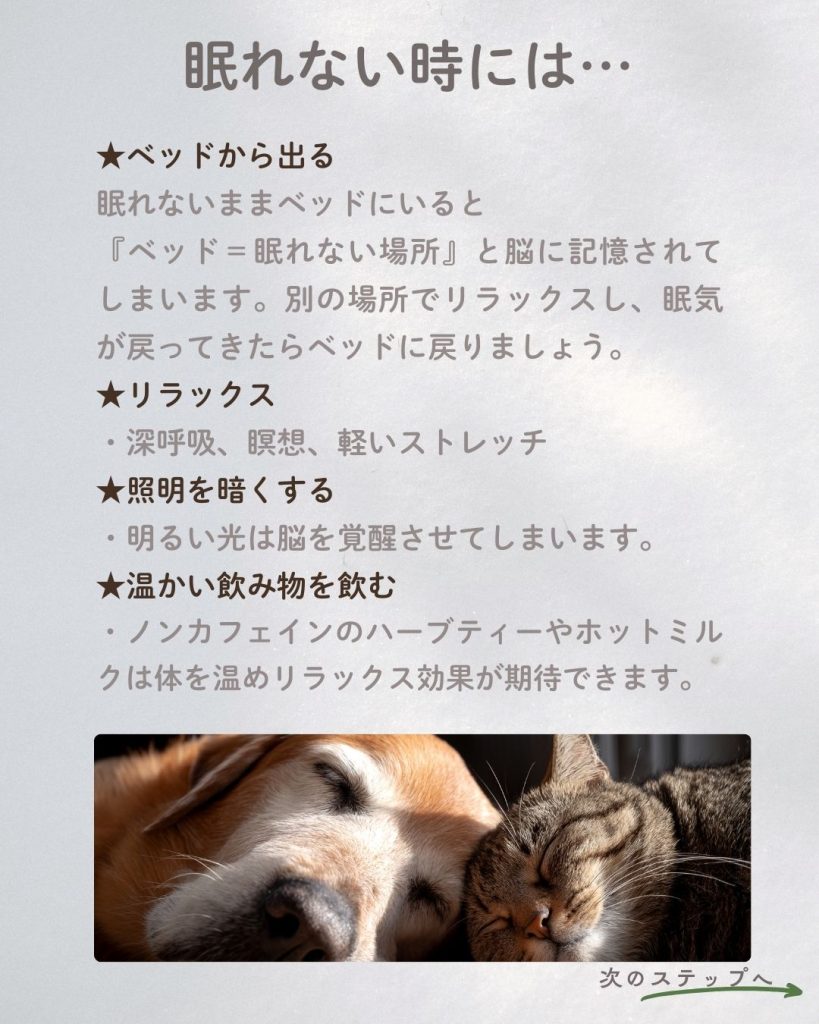 眠れない時には…

★ベッドから出る

眠れないままベッドにいると『ベッド＝眠れない場所』と脳に記憶されてしまいます。別の場所でリラックスし、眠気が戻ってきたらベッドに戻りましょう。

★リラックス

・深呼吸、瞑想、軽いストレッチ

★照明を暗くする

・明るい光は脳を覚醒させてしまいます。

★温かい飲み物を飲む

・ノンカフェインのハーブティーやホットミルクは体を温めリラックス効果が期待できます。

次のステップへ